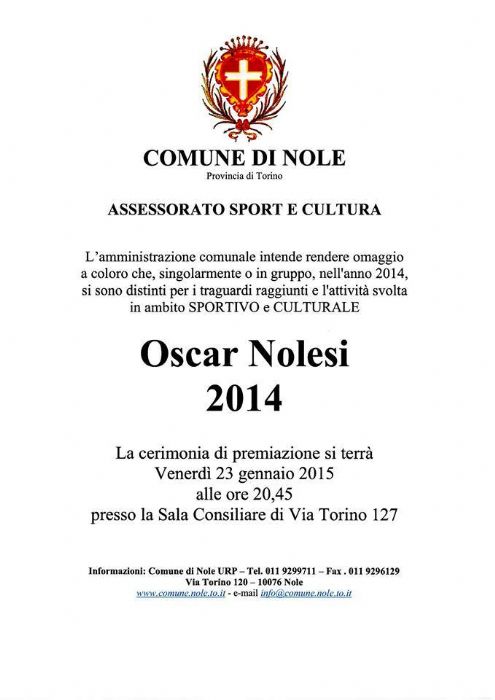 COMUNE DI NOLE
Provincia di Torino

ASSESSORATO SPORT E CULTURA

L'amministrazione comunale intende rendere omaggio a coloro che, singolarmente o in gruppo, nell'anno 2014, si sono distinti per i traguardi raggiunti e l'attività svolta in ambito SPORTIVO e CULTURALE

Oscar Nolesi
2014

La cerimonia di premiazione si terrà
Venerdì 23 gennaio 2015
alle ore 20,45
presso la Sala Consiliare di Via Torino 127

Informazioni: Comune di Nole URP – Tel. 011 9299711 – Fax . 011 9296129
Via Torino 120 – 10076 Nole
www.comune.nole.to.it - e-mail info@comune.nole.to.it